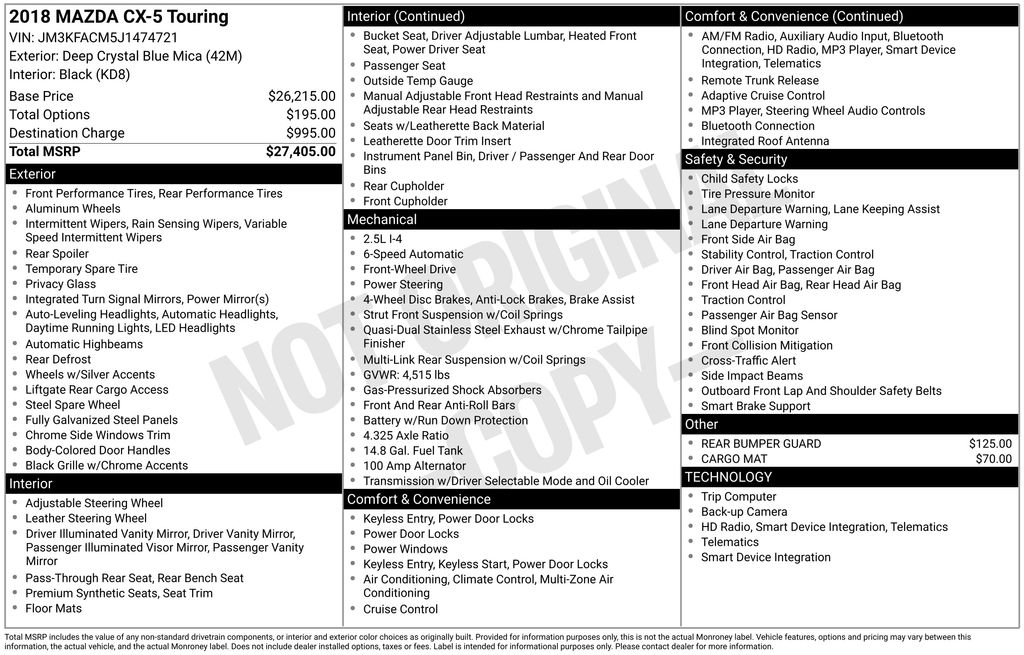 2018 MAZDA CX-5 Touring
VIN: JM3KFACM5J1474721
Exterior: Deep Crystal Blue Mica (42M)
Interior: Black (KD8)

| | |
|---|---|
| Base Price | $26,215.00 |
| Total Options | $195.00 |
| Destination Charge | $995.00 |
| Total MSRP | $27,405.00 |

Exterior
- Front Performance Tires, Rear Performance Tires
- Aluminum Wheels
- Intermittent Wipers, Rain Sensing Wipers, Variable Speed Intermittent Wipers
- Rear Spoiler
- Temporary Spare Tire
- Privacy Glass
- Integrated Turn Signal Mirrors, Power Mirror(s)
- Auto-Leveling Headlights, Automatic Headlights, Daytime Running Lights, LED Headlights
- Automatic Highbeams
- Rear Defrost
- Wheels w/Silver Accents
- Liftgate Rear Cargo Access
- Steel Spare Wheel
- Fully Galvanized Steel Panels
- Chrome Side Windows Trim
- Body-Colored Door Handles
- Black Grille w/Chrome Accents

Interior
- Adjustable Steering Wheel
- Leather Steering Wheel
- Driver Illuminated Vanity Mirror, Driver Vanity Mirror, Passenger Illuminated Visor Mirror, Passenger Vanity Mirror
- Pass-Through Rear Seat, Rear Bench Seat
- Premium Synthetic Seats, Seat Trim
- Floor Mats

Interior (Continued)
- Bucket Seat, Driver Adjustable Lumbar, Heated Front Seat, Power Driver Seat
- Passenger Seat
- Outside Temp Gauge
- Manual Adjustable Front Head Restraints and Manual Adjustable Rear Head Restraints
- Seats w/Leatherette Back Material
- Leatherette Door Trim Insert
- Instrument Panel Bin, Driver / Passenger And Rear Door Bins
- Rear Cupholder
- Front Cupholder

Mechanical
- 2.5L I-4
- 6-Speed Automatic
- Front-Wheel Drive
- Power Steering
- 4-Wheel Disc Brakes, Anti-Lock Brakes, Brake Assist
- Strut Front Suspension w/Coil Springs
- Quasi-Dual Stainless Steel Exhaust w/Chrome Tailpipe Finisher
- Multi-Link Rear Suspension w/Coil Springs
- GVWR: 4,515 lbs
- Gas-Pressurized Shock Absorbers
- Front And Rear Anti-Roll Bars
- Battery w/Run Down Protection
- 4.325 Axle Ratio
- 14.8 Gal. Fuel Tank
- 100 Amp Alternator
- Transmission w/Driver Selectable Mode and Oil Cooler

Comfort & Convenience
- Keyless Entry, Power Door Locks
- Power Door Locks
- Power Windows
- Keyless Entry, Keyless Start, Power Door Locks
- Air Conditioning, Climate Control, Multi-Zone Air Conditioning
- Cruise Control

Comfort & Convenience (Continued)
- AM/FM Radio, Auxiliary Audio Input, Bluetooth Connection, HD Radio, MP3 Player, Smart Device Integration, Telematics
- Remote Trunk Release
- Adaptive Cruise Control
- MP3 Player, Steering Wheel Audio Controls
- Bluetooth Connection
- Integrated Roof Antenna

Safety & Security
- Child Safety Locks
- Tire Pressure Monitor
- Lane Departure Warning, Lane Keeping Assist
- Lane Departure Warning
- Front Side Air Bag
- Stability Control, Traction Control
- Driver Air Bag, Passenger Air Bag
- Front Head Air Bag, Rear Head Air Bag
- Traction Control
- Passenger Air Bag Sensor
- Blind Spot Monitor
- Front Collision Mitigation
- Cross-Traffic Alert
- Side Impact Beams
- Outboard Front Lap And Shoulder Safety Belts
- Smart Brake Support

Other

| | |
|---|---|
| REAR BUMPER GUARD | $125.00 |
| CARGO MAT | $70.00 |

TECHNOLOGY
- Trip Computer
- Back-up Camera
- HD Radio, Smart Device Integration, Telematics
- Telematics
- Smart Device Integration

NOT ORIGINAL COPY

Total MSRP includes the value of any non-standard drivetrain components, or interior and exterior color choices as originally built. Provided for information purposes only, this is not the actual Monroney label. Vehicle features, options and pricing may vary between this information, the actual vehicle, and the actual Monroney label. Does not include dealer installed options, taxes or fees. Label is intended for informational purposes only. Please contact dealer for more information.